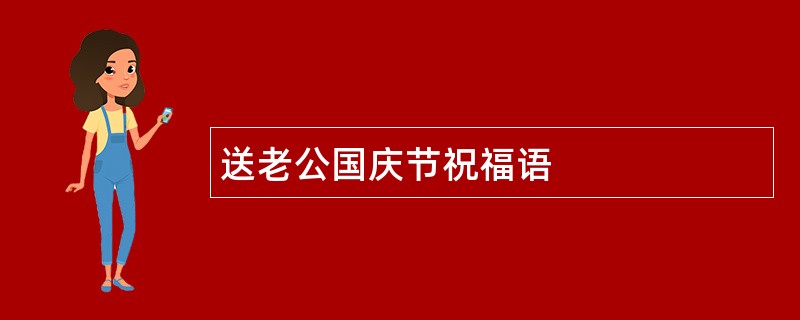 送老公国庆节祝福语